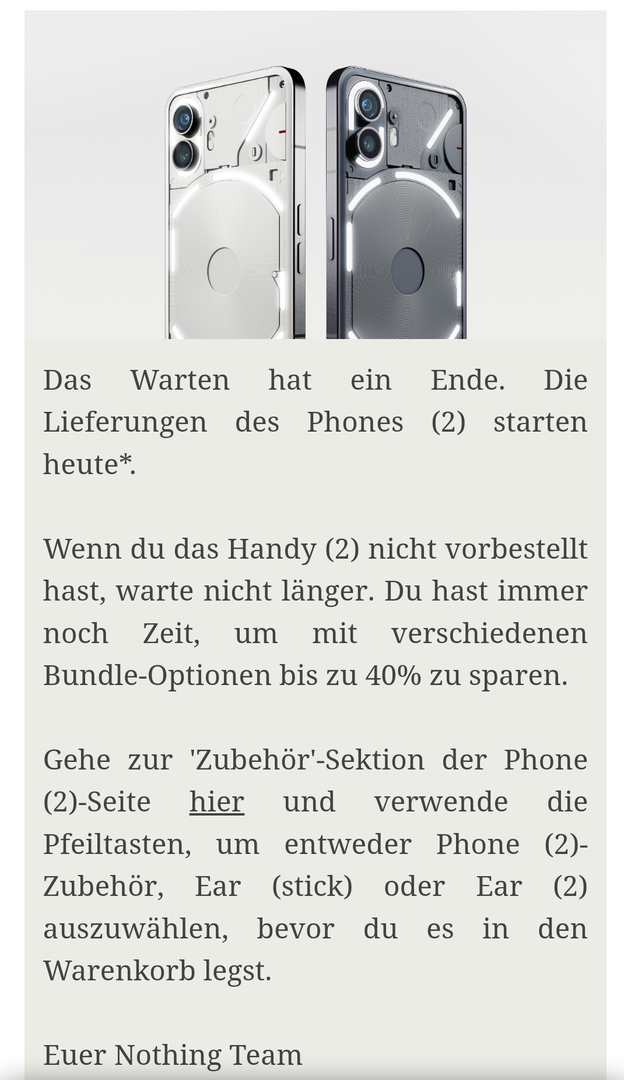 Das Warten hat ein Ende. Die Lieferungen des Phones (2) starten heute*.

Wenn du das Handy (2) nicht vorbestellt hast, warte nicht länger. Du hast immer noch Zeit, um mit verschiedenen Bundle-Optionen bis zu 40% zu sparen.

Gehe zur 'Zubehör'-Sektion der Phone (2)-Seite hier und verwende die Pfeiltasten, um entweder Phone (2)-Zubehör, Ear (stick) oder Ear (2) auszuwählen, bevor du es in den Warenkorb legst.

Euer Nothing Team